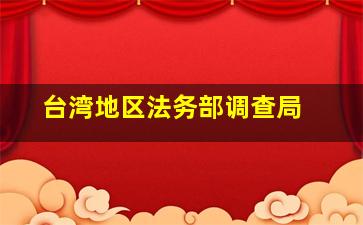 台湾地区法务部调查局